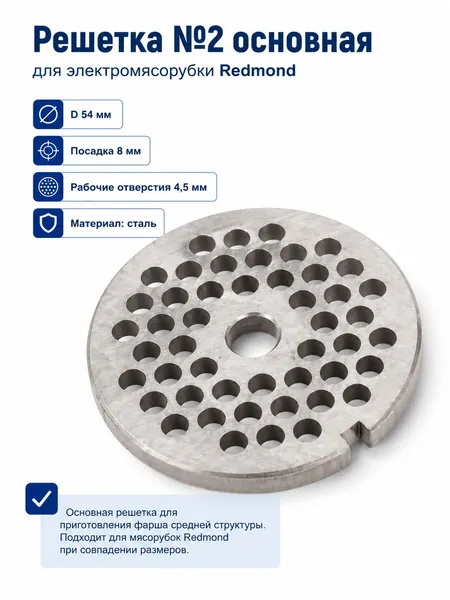 Решетка №2 основная
для электромясорубки Redmond

D 54 мм

Посадка 8 мм

Рабочие отверстия 4,5 мм

Материал: сталь

Основная решетка для приготовления фарша средней структуры. Подходит для мясорубок Redmond при совпадении размеров.